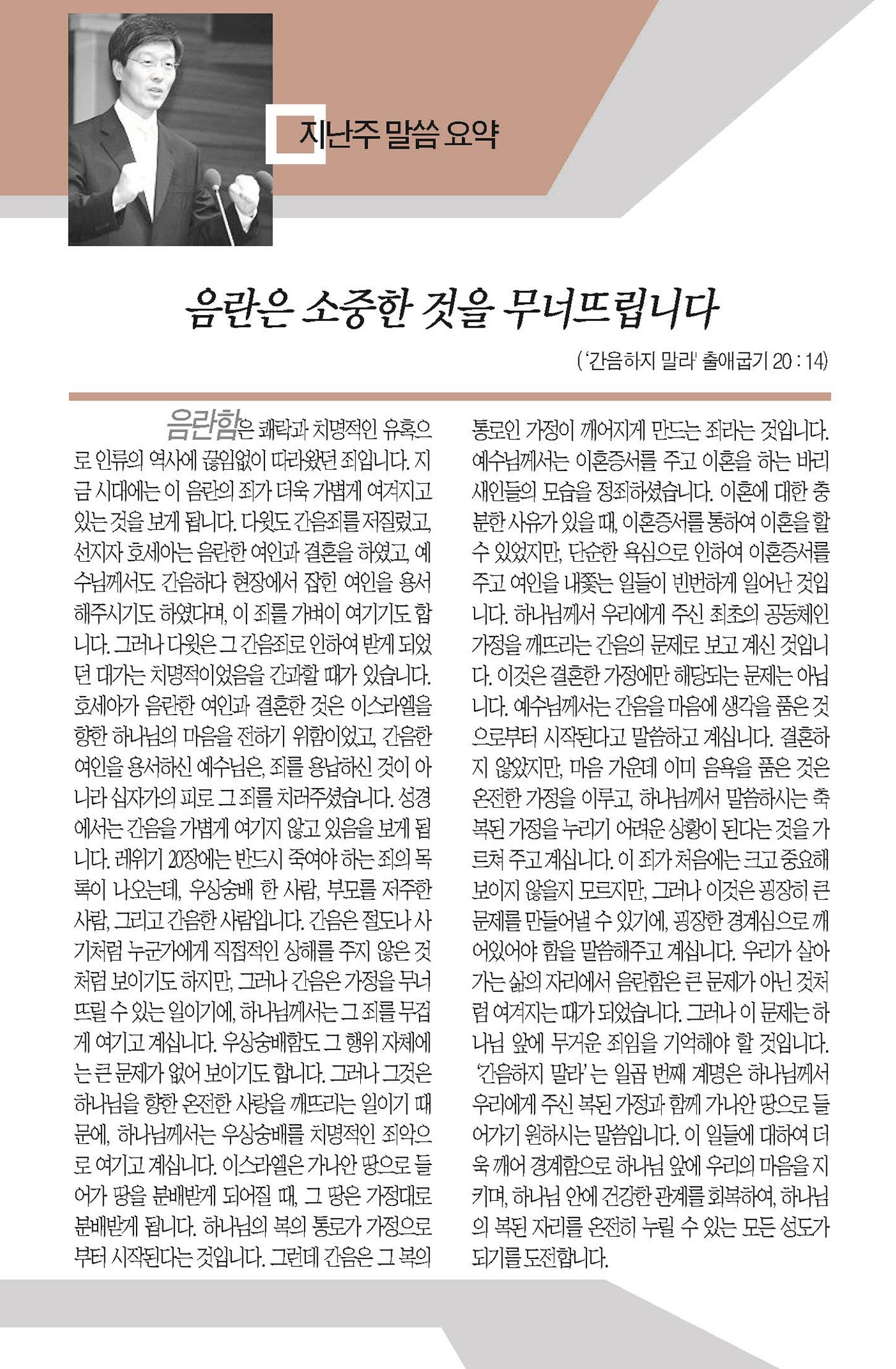 지난주 말씀 요약

음란은 소중한 것을 무너뜨립니다

('간음하지 말라' 출애굽기 20 : 14)

음란함은 쾌락과 치명적인 유혹으로 인류의 역사에 끊임없이 따라왔던 죄입니다. 지금 시대에는 이 음란의 죄가 더욱 가볍게 여겨지고 있는 것을 보게 됩니다. 다윗도 간음죄를 저질렀고, 선지자 호세아는 음란한 여인과 결혼을 하였고, 예수님께서도 간음하다 현장에서 잡힌 여인을 용서해주시기도 하였다며, 이 죄를 가벼이 여기기도 합니다. 그러나 다윗은 그 간음죄로 인하여 받게 되었던 대가는 치명적이었음을 간과할 때가 있습니다. 호세아가 음란한 여인과 결혼한 것은 이스라엘을 향한 하나님의 마음을 전하기 위함이었고, 간음한 여인을 용서하신 예수님은, 죄를 용납하신 것이 아니라 십자가의 피로 그 죄를 치러주셨습니다. 성경에서는 간음을 가볍게 여기지 않고 있음을 보게 됩니다. 레위기 20장에는 반드시 죽여야 하는 죄의 목록이 나오는데, 우상숭배 한 사람, 부모를 저주한 사람, 그리고 간음한 사람입니다. 간음은 절도나 사기처럼 누군가에게 직접적인 상해를 주지 않은 것처럼 보이기도 하지만, 그러나 간음은 가정을 무너뜨릴 수 있는 일이기에, 하나님께서는 그 죄를 무겁게 여기고 계십니다. 우상숭배함도 그 행위 자체에는 큰 문제가 없어 보이기도 합니다. 그러나 그것은 하나님을 향한 온전한 사랑을 깨뜨리는 일이기 때문에, 하나님께서는 우상숭배를 치명적인 죄악으로 여기고 계십니다. 이스라엘은 가나안 땅으로 들어가 땅을 분배받게 되어질 때, 그 땅은 가정대로 분배받게 됩니다. 하나님의 복의 통로가 가정으로부터 시작된다는 것입니다. 그런데 간음은 그 복의 통로인 가정이 깨어지게 만드는 죄라는 것입니다. 예수님께서는 이혼증서를 주고 이혼을 하는 바리새인들의 모습을 정죄하셨습니다. 이혼에 대한 충분한 사유가 있을 때, 이혼증서를 통하여 이혼을 할 수 있었지만, 단순한 욕심으로 인하여 이혼증서를 주고 여인을 내쫓는 일들이 빈번하게 일어난 것입니다. 하나님께서 우리에게 주신 최초의 공동체인 가정을 깨뜨리는 간음의 문제로 보고 계신 것입니다. 이것은 결혼한 가정에만 해당되는 문제는 아닙니다. 예수님께서는 간음을 마음에 생각을 품은 것으로부터 시작된다고 말씀하고 계십니다. 결혼하지 않았지만, 마음 가운데 이미 음욕을 품은 것은 온전한 가정을 이루고, 하나님께서 말씀하시는 축복된 가정을 누리기 어려운 상황이 된다는 것을 가르쳐 주고 계십니다. 이 죄가 처음에는 크고 중요해 보이지 않을지 모르지만, 그러나 이것은 굉장히 큰 문제를 만들어낼 수 있기에, 굉장한 경계심으로 깨어있어야 함을 말씀해주고 계십니다. 우리가 살아가는 삶의 자리에서 음란함은 큰 문제가 아닌 것처럼 여겨지는 때가 되었습니다. 그러나 이 문제는 하나님 앞에 무거운 죄임을 기억해야 할 것입니다. '간음하지 말라'는 일곱 번째 계명은 하나님께서 우리에게 주신 복된 가정과 함께 가나안 땅으로 들어가기 원하시는 말씀입니다. 이 일들에 대하여 더욱 깨어 경계함으로 하나님 앞에 우리의 마음을 지키며, 하나님 안에 건강한 관계를 회복하여, 하나님의 복된 자리를 온전히 누릴 수 있는 모든 성도가 되기를 도전합니다.